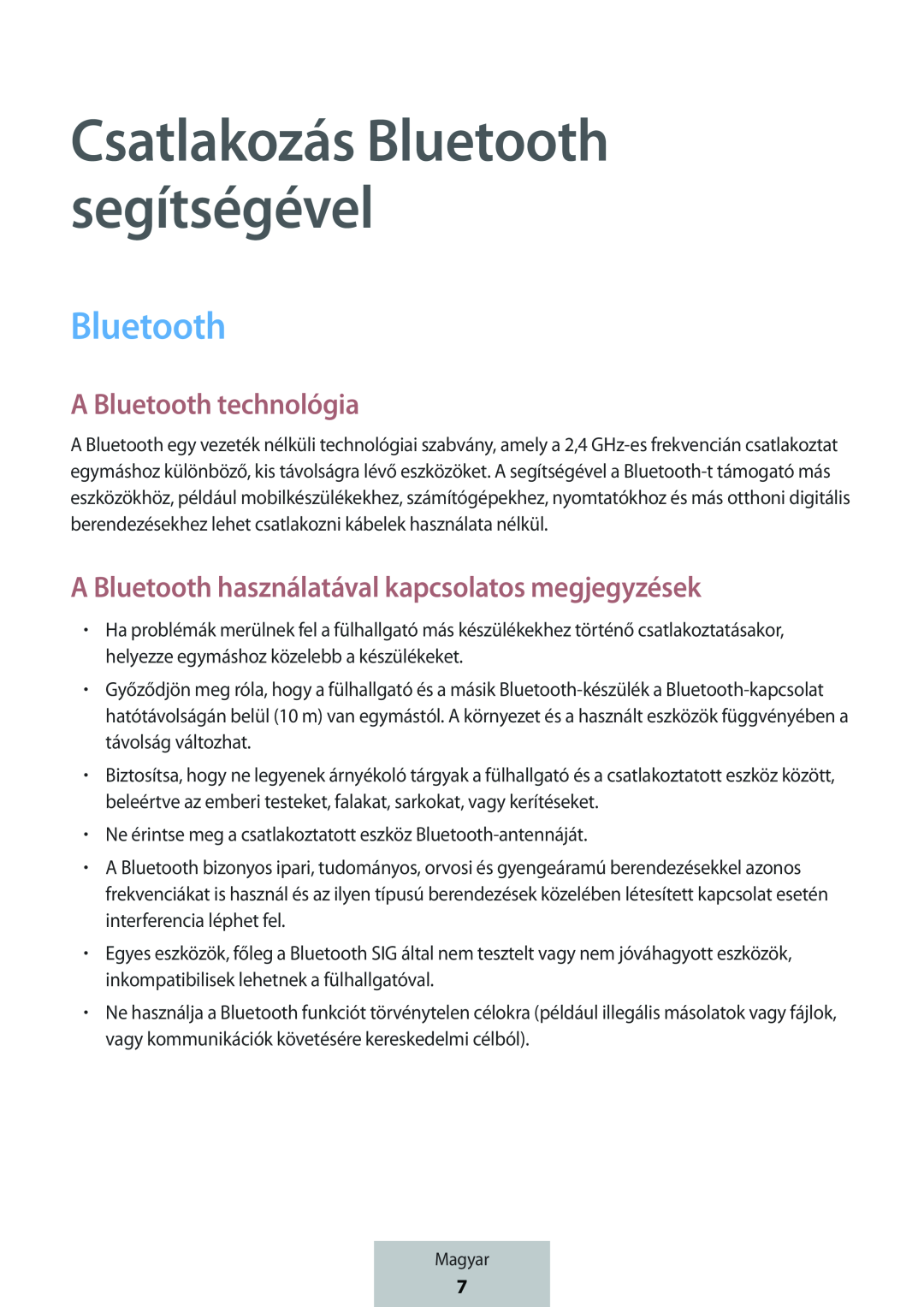 Csatlakozás Bluetooth segítségével

Bluetooth

A Bluetooth technológia

A Bluetooth egy vezeték nélküli technológiai szabvány, amely a 2,4 GHz-es frekvencián csatlakoztat egymáshoz különböző, kis távolságra lévő eszközöket. A segítségével a Bluetooth-t támogató más eszközökhöz, például mobilkészülékekhez, számítógépekhez, nyomtatókhoz és más otthoni digitális berendezésekhez lehet csatlakozni kábelek használata nélkül.

A Bluetooth használatával kapcsolatos megjegyzések

• Ha problémák merülnek fel a fülhallgató más készülékekhez történő csatlakoztatásakor, helyezze egymáshoz közelebb a készülékeket.

• Győződjön meg róla, hogy a fülhallgató és a másik Bluetooth-készülék a Bluetooth-kapcsolat hatótávolságán belül (10 m) van egymástól. A környezet és a használt eszközök függvényében a távolság változhat.

• Biztosítsa, hogy ne legyenek árnyékoló tárgyak a fülhallgató és a csatlakoztatott eszköz között, beleértve az emberi testeket, falakat, sarkokat, vagy kerítéseket.

• Ne érintse meg a csatlakoztatott eszköz Bluetooth-antennáját.

• A Bluetooth bizonyos ipari, tudományos, orvosi és gyengeáramú berendezésekkel azonos frekvenciákat is használ és az ilyen típusú berendezések közelében létesített kapcsolat esetén interferencia léphet fel.

• Egyes eszközök, főleg a Bluetooth SIG által nem tesztelt vagy nem jóváhagyott eszközök, inkompatibilisek lehetnek a fülhallgatóval.

• Ne használja a Bluetooth funkciót törvénytelen célokra (például illegális másolatok vagy fájlok, vagy kommunikációk követésére kereskedelmi célból).

Magyar
7